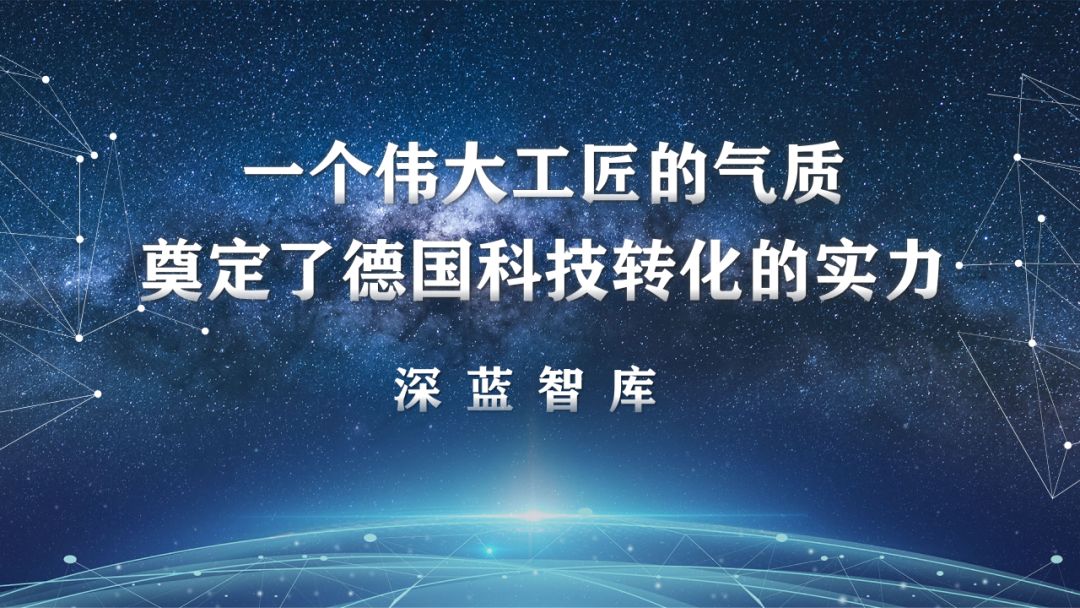 一个伟大工匠的气质
奠定了德国科技转化的实力

深 蓝 智 库